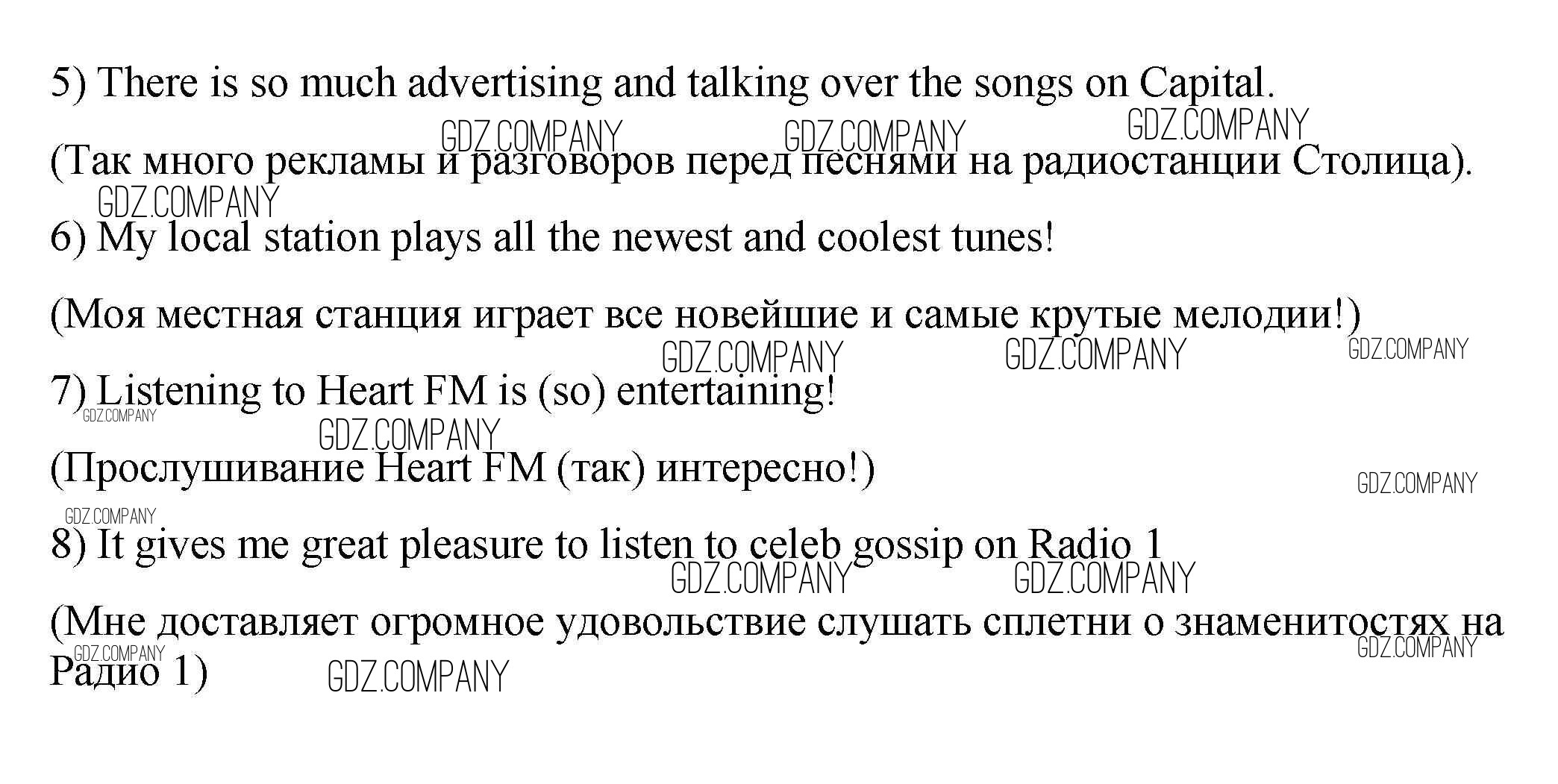 5) There is so much advertising and talking over the songs on Capital.

(Так много рекламы и разговоров перед песнями на радиостанции Столица).

6) My local station plays all the newest and coolest tunes!

(Моя местная станция играет все новейшие и самые крутые мелодии!)

7) Listening to Heart FM is (so) entertaining!

(Прослушивание Heart FM (так) интересно!)

8) It gives me great pleasure to listen to celeb gossip on Radio 1

(Мне доставляет огромное удовольствие слушать сплетни о знаменитостях на Радио 1)

GDZ.COMPANY